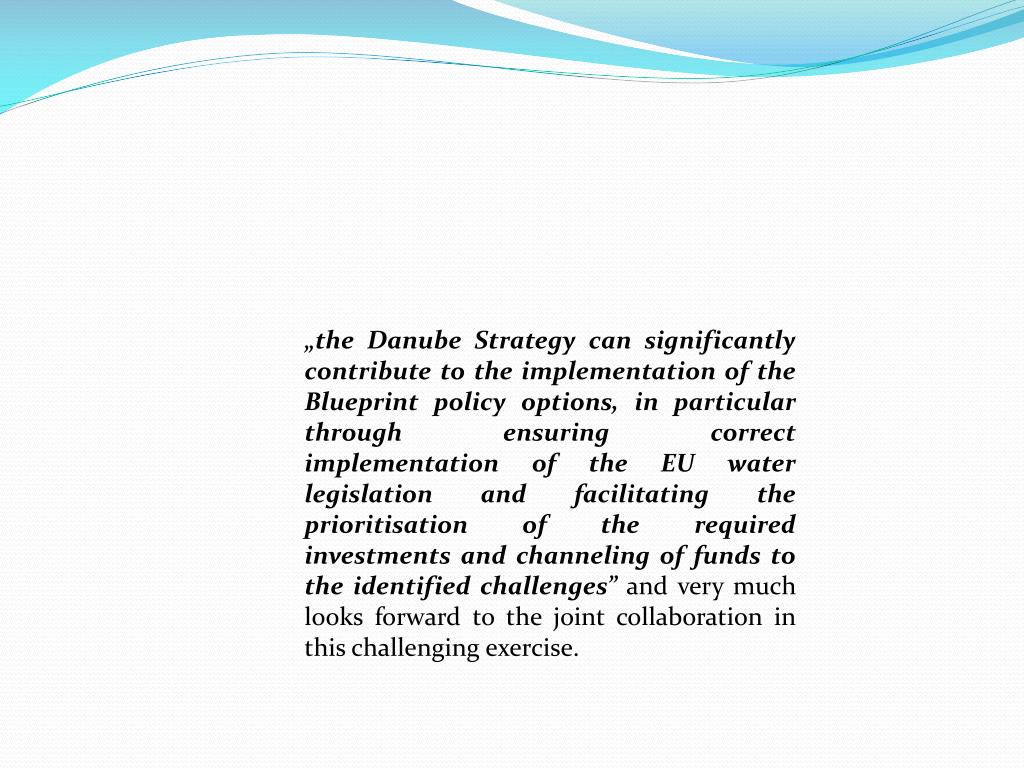 „the Danube Strategy can significantly contribute to the implementation of the Blueprint policy options, in particular through ensuring correct implementation of the EU water legislation and facilitating the prioritisation of the required investments and channeling of funds to the identified challenges” and very much looks forward to the joint collaboration in this challenging exercise.